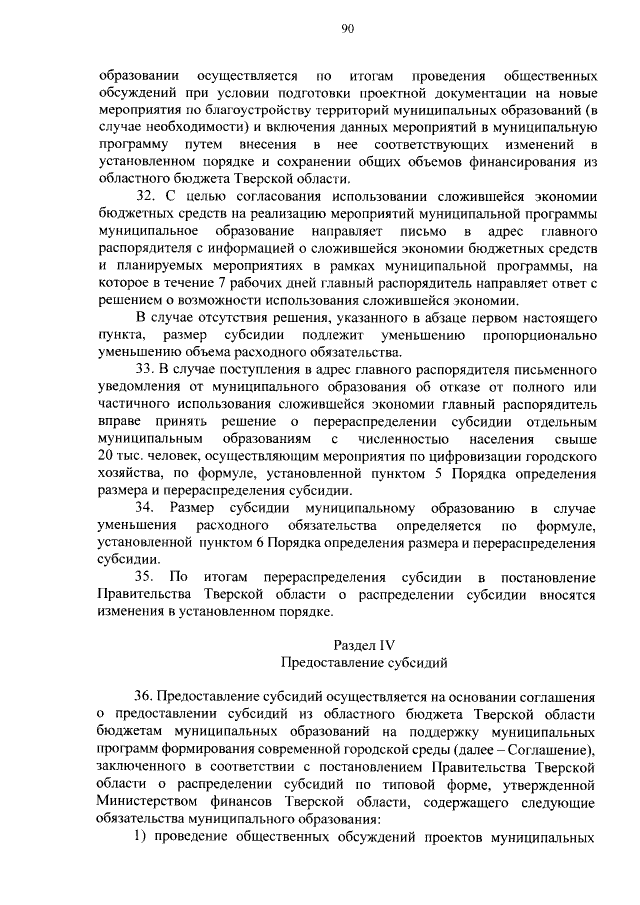 90

образовании осуществляется по итогам проведения общественных обсуждений при условии подготовки проектной документации на новые мероприятия по благоустройству территорий муниципальных образований (в случае необходимости) и включения данных мероприятий в муниципальную программу путем внесения в нее соответствующих изменений в установленном порядке и сохранении общих объемов финансирования из областного бюджета Тверской области.

32. С целью согласования использовании сложившейся экономии бюджетных средств на реализацию мероприятий муниципальной программы муниципальное образование направляет письмо в адрес главного распорядителя с информацией о сложившейся экономии бюджетных средств и планируемых мероприятиях в рамках муниципальной программы, на которое в течение 7 рабочих дней главный распорядитель направляет ответ с решением о возможности использования сложившейся экономии.

В случае отсутствия решения, указанного в абзаце первом настоящего пункта, размер субсидии подлежит уменьшению пропорционально уменьшению объема расходного обязательства.

33. В случае поступления в адрес главного распорядителя письменного уведомления от муниципального образования об отказе от полного или частичного использования сложившейся экономии главный распорядитель вправе принять решение о перераспределении субсидии отдельным муниципальным образованиям с численностью населения свыше 20 тыс. человек, осуществляющим мероприятия по цифровизации городского хозяйства, по формуле, установленной пунктом 5 Порядка определения размера и перераспределения субсидии.

34. Размер субсидии муниципальному образованию в случае уменьшения расходного обязательства определяется по формуле, установленной пунктом 6 Порядка определения размера и перераспределения субсидии.

35. По итогам перераспределения субсидии в постановление Правительства Тверской области о распределении субсидии вносятся изменения в установленном порядке.

Раздел IV
Предоставление субсидий

36. Предоставление субсидий осуществляется на основании соглашения о предоставлении субсидий из областного бюджета Тверской области бюджетам муниципальных образований на поддержку муниципальных программ формирования современной городской среды (далее – Соглашение), заключенного в соответствии с постановлением Правительства Тверской области о распределении субсидий по типовой форме, утвержденной Министерством финансов Тверской области, содержащего следующие обязательства муниципального образования:

1) проведение общественных обсуждений проектов муниципальных